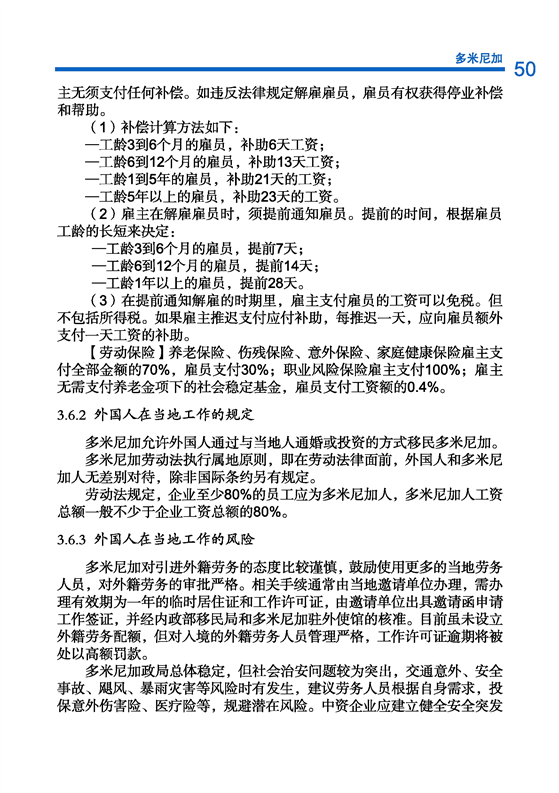 多米尼加 50

主无须支付任何补偿。如违反法律规定解雇雇员，雇员有权获得停业补偿和帮助。

（1）补偿计算方法如下：

—工龄3到6个月的雇员，补助6天工资；

—工龄6到12个月的雇员，补助13天工资；

—工龄1到5年的雇员，补助21天的工资；

—工龄5年以上的雇员，补助23天的工资。

（2）雇主在解雇雇员时，须提前通知雇员。提前的时间，根据雇员工龄的长短来决定：

—工龄3到6个月的雇员，提前7天；

—工龄6到12个月的雇员，提前14天；

—工龄1年以上的雇员，提前28天。

（3）在提前通知解雇的时期里，雇主支付雇员的工资可以免税。但不包括所得税。如果雇主推迟支付应付补助，每推迟一天，应向雇员额外支付一天工资的补助。

【劳动保险】养老保险、伤残保险、意外保险、家庭健康保险雇主支付全部金额的70%，雇员支付30%；职业风险保险雇主支付100%；雇主无需支付养老金项下的社会稳定基金，雇员支付工资额的0.4%。

3.6.2 外国人在当地工作的规定

多米尼加允许外国人通过与当地人通婚或投资的方式移民多米尼加。

多米尼加劳动法执行属地原则，即在劳动法律面前，外国人和多米尼加人无差别对待，除非国际条约另有规定。

劳动法规定，企业至少80%的员工应为多米尼加人，多米尼加人工资总额一般不少于企业工资总额的80%。

3.6.3 外国人在当地工作的风险

多米尼加对引进外籍劳务的态度比较谨慎，鼓励使用更多的当地劳务人员，对外籍劳务的审批严格。相关手续通常由当地邀请单位办理，需办理有效期为一年的临时居住证和工作许可证，由邀请单位出具邀请函申请工作签证，并经内政部移民局和多米尼加驻外使馆的核准。目前虽未设立外籍劳务配额，但对入境的外籍劳务人员管理严格，工作许可证逾期将被处以高额罚款。

多米尼加政局总体稳定，但社会治安问题较为突出，交通意外、安全事故、飓风、暴雨灾害等风险时有发生，建议劳务人员根据自身需求，投保意外伤害险、医疗险等，规避潜在风险。中资企业应建立健全安全突发